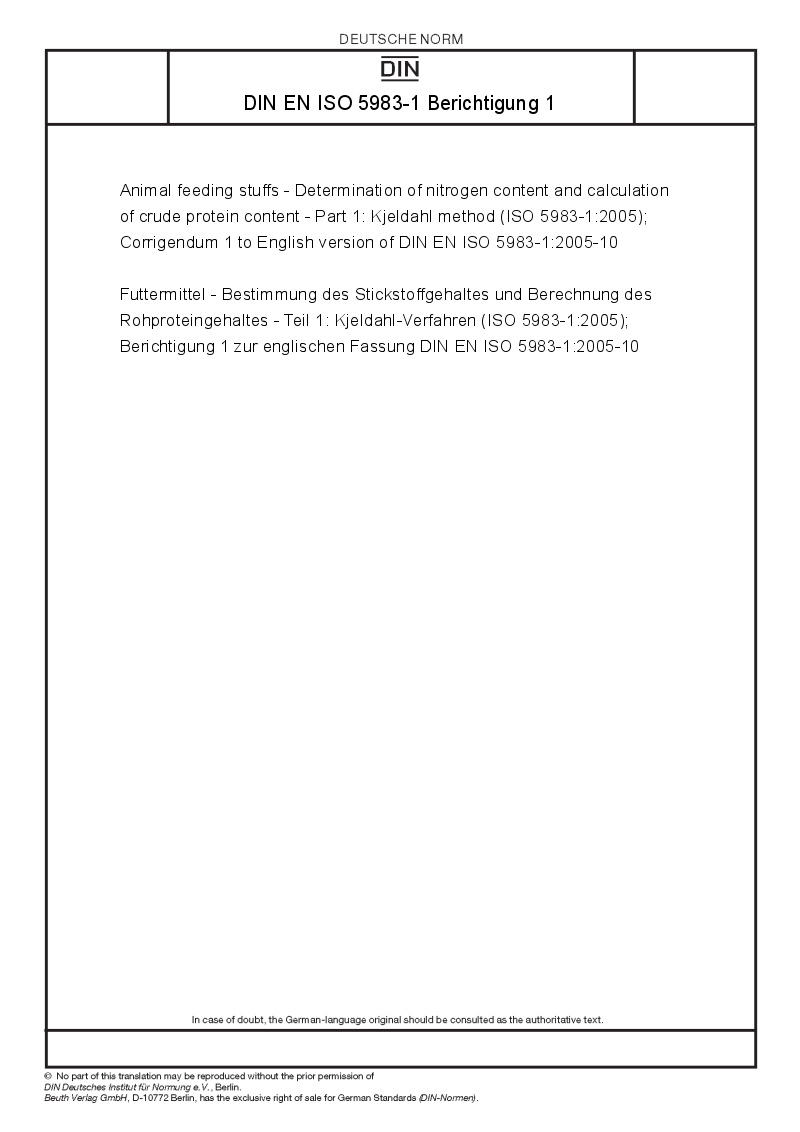 DEUTSCHE NORM

DIN

DIN EN ISO 5983-1 Berichtigung 1

Animal feeding stuffs - Determination of nitrogen content and calculation of crude protein content - Part 1: Kjeldahl method (ISO 5983-1:2005); Corrigendum 1 to English version of DIN EN ISO 5983-1:2005-10

Futtermittel - Bestimmung des Stickstoffgehaltes und Berechnung des Rohproteingehaltes - Teil 1: Kjeldahl-Verfahren (ISO 5983-1:2005); Berichtigung 1 zur englischen Fassung DIN EN ISO 5983-1:2005-10

In case of doubt, the German-language original should be consulted as the authoritative text.

© No part of this translation may be reproduced without the prior permission of DIN Deutsches Institut für Normung e.V., Berlin.
Beuth Verlag GmbH, D-10772 Berlin, has the exclusive right of sale for German Standards (DIN-Normen).